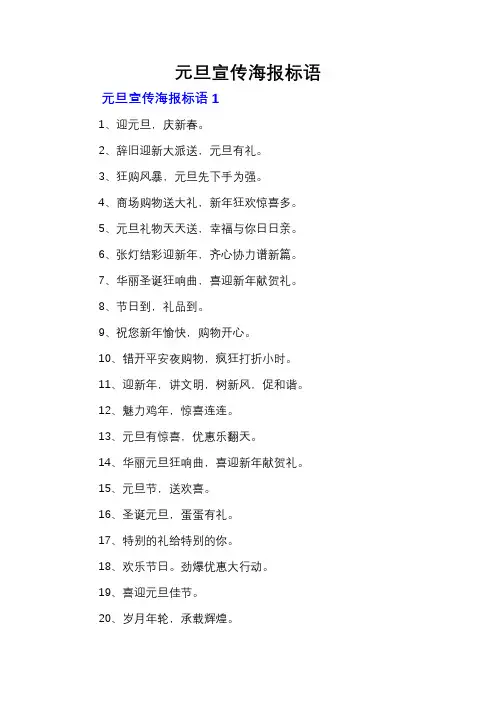 元旦宣传海报标语

元旦宣传海报标语 1

1、迎元旦，庆新春。

2、辞旧迎新大派送，元旦有礼。

3、狂购风暴，元旦先下手为强。

4、商场购物送大礼，新年狂欢惊喜多。

5、元旦礼物天天送，幸福与你日日亲。

6、张灯结彩迎新年，齐心协力谱新篇。

7、华丽圣诞狂响曲，喜迎新年献贺礼。

8、节日到，礼品到。

9、祝您新年愉快，购物开心。

10、错开平安夜购物，疯狂打折小时。

11、迎新年，讲文明，树新风，促和谐。

12、魅力鸡年，惊喜连连。

13、元旦有惊喜，优惠乐翻天。

14、华丽元旦狂响曲，喜迎新年献贺礼。

15、元旦节，送欢喜。

16、圣诞元旦，蛋蛋有礼。

17、特别的礼给特别的你。

18、欢乐节日。劲爆优惠大行动。

19、喜迎元旦佳节。

20、岁月年轮，承载辉煌。